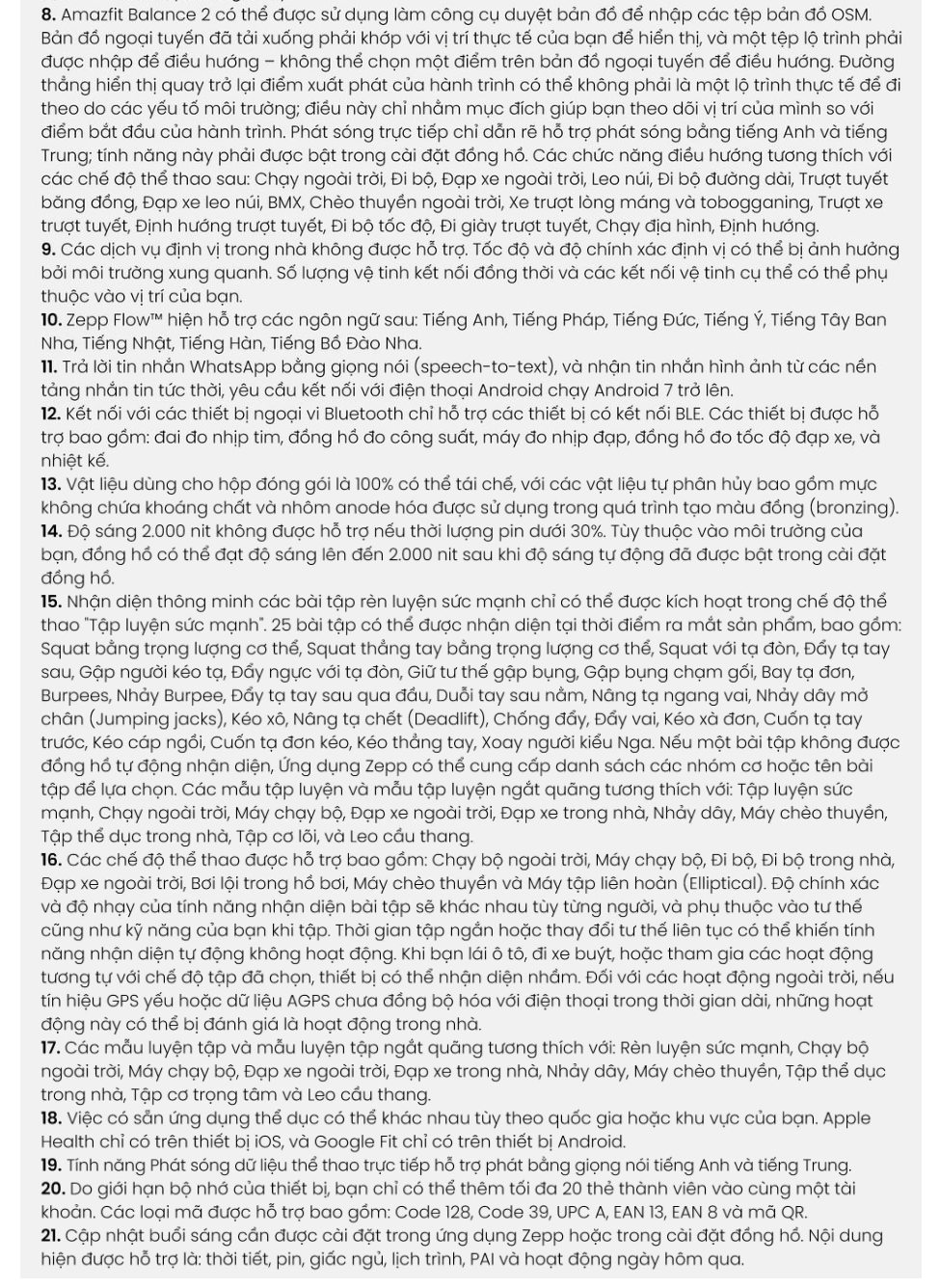 **8.** Amazfit Balance 2 có thể được sử dụng làm công cụ duyệt bản đồ để nhập các tệp bản đồ OSM. Bản đồ ngoại tuyến đã tải xuống phải khớp với vị trí thực tế của bạn để hiển thị, và một tệp lộ trình phải được nhập để điều hướng – không thể chọn một điểm trên bản đồ ngoại tuyến để điều hướng. Đường thẳng hiển thị quay trở lại điểm xuất phát của hành trình có thể không phải là một lộ trình thực tế để đi theo do các yếu tố môi trường; điều này chỉ nhằm mục đích giúp bạn theo dõi vị trí của mình so với điểm bắt đầu của hành trình. Phát sóng trực tiếp chỉ dẫn rẽ hỗ trợ phát sóng bằng tiếng Anh và tiếng Trung; tính năng này phải được bật trong cài đặt đồng hồ. Các chức năng điều hướng tương thích với các chế độ thể thao sau: Chạy ngoài trời, Đi bộ, Đạp xe ngoài trời, Leo núi, Đi bộ đường dài, Trượt tuyết băng đồng, Đạp xe leo núi, BMX, Chèo thuyền ngoài trời, Xe trượt lòng máng và tobogganing, Trượt xe trượt tuyết, Định hướng trượt tuyết, Đi bộ tốc độ, Đi giày trượt tuyết, Chạy địa hình, Định hướng.
**9.** Các dịch vụ định vị trong nhà không được hỗ trợ. Tốc độ và độ chính xác định vị có thể bị ảnh hưởng bởi môi trường xung quanh. Số lượng vệ tinh kết nối đồng thời và các kết nối vệ tinh cụ thể có thể phụ thuộc vào vị trí của bạn.
**10.** Zepp Flow™ hiện hỗ trợ các ngôn ngữ sau: Tiếng Anh, Tiếng Pháp, Tiếng Đức, Tiếng Ý, Tiếng Tây Ban Nha, Tiếng Nhật, Tiếng Hàn, Tiếng Bồ Đào Nha.
**11.** Trả lời tin nhắn WhatsApp bằng giọng nói (speech-to-text), và nhận tin nhắn hình ảnh từ các nền tảng nhắn tin tức thời, yêu cầu kết nối với điện thoại Android chạy Android 7 trở lên.
**12.** Kết nối với các thiết bị ngoại vi Bluetooth chỉ hỗ trợ các thiết bị có kết nối BLE. Các thiết bị được hỗ trợ bao gồm: đai đo nhịp tim, đồng hồ đo công suất, máy đo nhịp đạp, đồng hồ đo tốc độ đạp xe, và nhiệt kế.
**13.** Vật liệu dùng cho hộp đóng gói là 100% có thể tái chế, với các vật liệu tự phân hủy bao gồm mực không chứa khoáng chất và nhôm anode hóa được sử dụng trong quá trình tạo màu đồng (bronzing).
**14.** Độ sáng 2.000 nit không được hỗ trợ nếu thời lượng pin dưới 30%. Tùy thuộc vào môi trường của bạn, đồng hồ có thể đạt độ sáng lên đến 2.000 nit sau khi độ sáng tự động đã được bật trong cài đặt đồng hồ.
**15.** Nhận diện thông minh các bài tập rèn luyện sức mạnh chỉ có thể được kích hoạt trong chế độ thể thao "Tập luyện sức mạnh". 25 bài tập có thể được nhận diện tại thời điểm ra mắt sản phẩm, bao gồm: Squat bằng trọng lượng cơ thể, Squat thẳng tay bằng trọng lượng cơ thể, Squat với tạ đòn, Đẩy tạ tay sau, Gập người kéo tạ, Đẩy ngực với tạ đòn, Giữ tư thế gập bụng, Gập bụng chạm gối, Bay tạ đơn, Burpees, Nhảy Burpee, Đẩy tạ tay sau qua đầu, Duỗi tay sau nằm, Nâng tạ ngang vai, Nhảy dây mở chân (Jumping jacks), Kéo xô, Nâng tạ chết (Deadlift), Chống đẩy, Đẩy vai, Kéo xà đơn, Cuốn tạ tay trước, Kéo cáp ngồi, Cuốn tạ đơn kéo, Kéo thẳng tay, Xoay người kiểu Nga. Nếu một bài tập không được đồng hồ tự động nhận diện, Ứng dụng Zepp có thể cung cấp danh sách các nhóm cơ hoặc tên bài tập để lựa chọn. Các mẫu tập luyện và mẫu tập luyện ngắt quãng tương thích với: Tập luyện sức mạnh, Chạy ngoài trời, Máy chạy bộ, Đạp xe ngoài trời, Đạp xe trong nhà, Nhảy dây, Máy chèo thuyền, Tập thể dục trong nhà, Tập cơ lõi, và Leo cầu thang.
**16.** Các chế độ thể thao được hỗ trợ bao gồm: Chạy bộ ngoài trời, Máy chạy bộ, Đi bộ, Đi bộ trong nhà, Đạp xe ngoài trời, Bơi lội trong hồ bơi, Máy chèo thuyền và Máy tập liên hoàn (Elliptical). Độ chính xác và độ nhạy của tính năng nhận diện bài tập sẽ khác nhau tùy từng người, và phụ thuộc vào tư thế cũng như kỹ năng của bạn khi tập. Thời gian tập ngắn hoặc thay đổi tư thế liên tục có thể khiến tính năng nhận diện tự động không hoạt động. Khi bạn lái ô tô, đi xe buýt, hoặc tham gia các hoạt động tương tự với chế độ tập đã chọn, thiết bị có thể nhận diện nhầm. Đối với các hoạt động ngoài trời, nếu tín hiệu GPS yếu hoặc dữ liệu AGPS chưa đồng bộ hóa với điện thoại trong thời gian dài, những hoạt động này có thể bị đánh giá là hoạt động trong nhà.
**17.** Các mẫu luyện tập và mẫu luyện tập ngắt quãng tương thích với: Rèn luyện sức mạnh, Chạy bộ ngoài trời, Máy chạy bộ, Đạp xe ngoài trời, Đạp xe trong nhà, Nhảy dây, Máy chèo thuyền, Tập thể dục trong nhà, Tập cơ trọng tâm và Leo cầu thang.
**18.** Việc có sẵn ứng dụng thể dục có thể khác nhau tùy theo quốc gia hoặc khu vực của bạn. Apple Health chỉ có trên thiết bị iOS, và Google Fit chỉ có trên thiết bị Android.
**19.** Tính năng Phát sóng dữ liệu thể thao trực tiếp hỗ trợ phát bằng giọng nói tiếng Anh và tiếng Trung.
**20.** Do giới hạn bộ nhớ của thiết bị, bạn chỉ có thể thêm tối đa 20 thẻ thành viên vào cùng một tài khoản. Các loại mã được hỗ trợ bao gồm: Code 128, Code 39, UPC A, EAN 13, EAN 8 và mã QR.
**21.** Cập nhật buổi sáng cần được cài đặt trong ứng dụng Zepp hoặc trong cài đặt đồng hồ. Nội dung hiện được hỗ trợ là: thời tiết, pin, giấc ngủ, lịch trình, PAI và hoạt động ngày hôm qua.